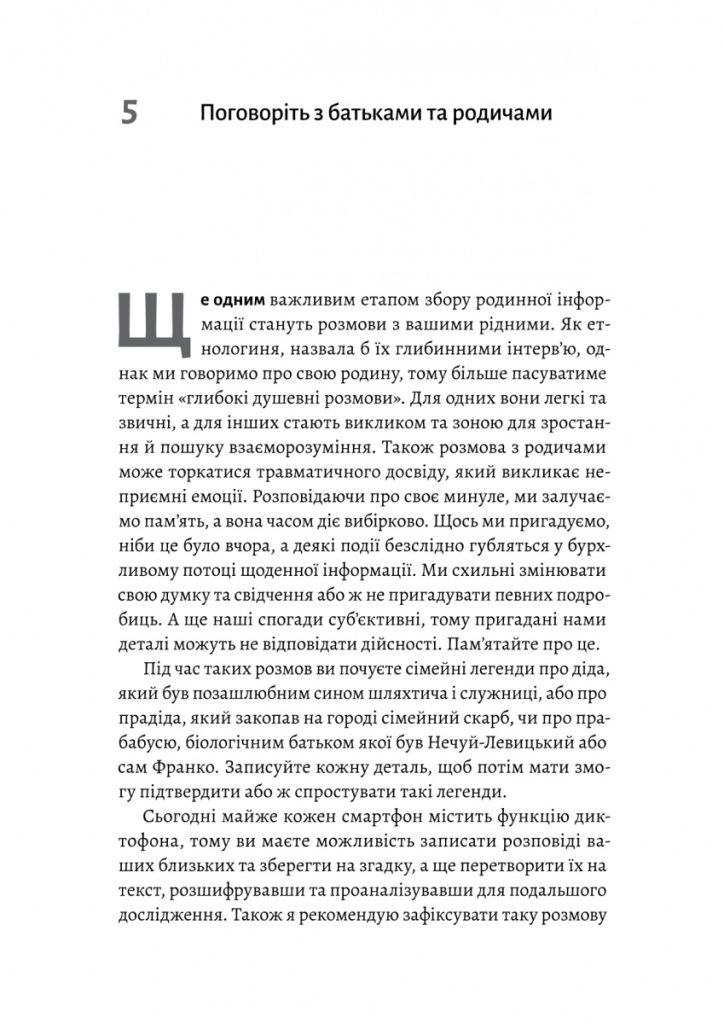 5 Поговоріть з батьками та родичами

Ще одним важливим етапом збору родинної інформації стануть розмови з вашими рідними. Як етнологиня, назвала б їх глибинними інтерв'ю, однак ми говоримо про свою родину, тому більше пасуватиме термін «глибокі душевні розмови». Для одних вони легкі та звичні, а для інших стають викликом та зоною для зростання й пошуку взаєморозуміння. Також розмова з родичами може торкатися травматичного досвіду, який викликає неприємні емоції. Розповідаючи про своє минуле, ми залучаємо пам'ять, а вона часом діє вибірково. Щось ми пригадуємо, ніби це було вчора, а деякі події безслідно губляться у бурхливому потоці щоденної інформації. Ми схильні змінювати свою думку та свідчення або ж не пригадувати певних подробиць. А ще наші спогади суб'єктивні, тому пригадані нами деталі можуть не відповідати дійсності. Пам'ятайте про це.

Під час таких розмов ви почуєте сімейні легенди про діда, який був позашлюбним сином шляхтича і служниці, або про прадіда, який закопав на городі сімейний скарб, чи про прабабусю, біологічним батьком якої був Нечуй-Левицький або сам Франко. Записуйте кожну деталь, щоб потім мати змогу підтвердити або ж спростувати такі легенди.

Сьогодні майже кожен смартфон містить функцію диктофона, тому ви маєте можливість записати розповіді ваших близьких та зберегти на згадку, а ще перетворити їх на текст, розшифрувавши та проаналізувавши для подальшого дослідження. Також я рекомендую зафіксувати таку розмову